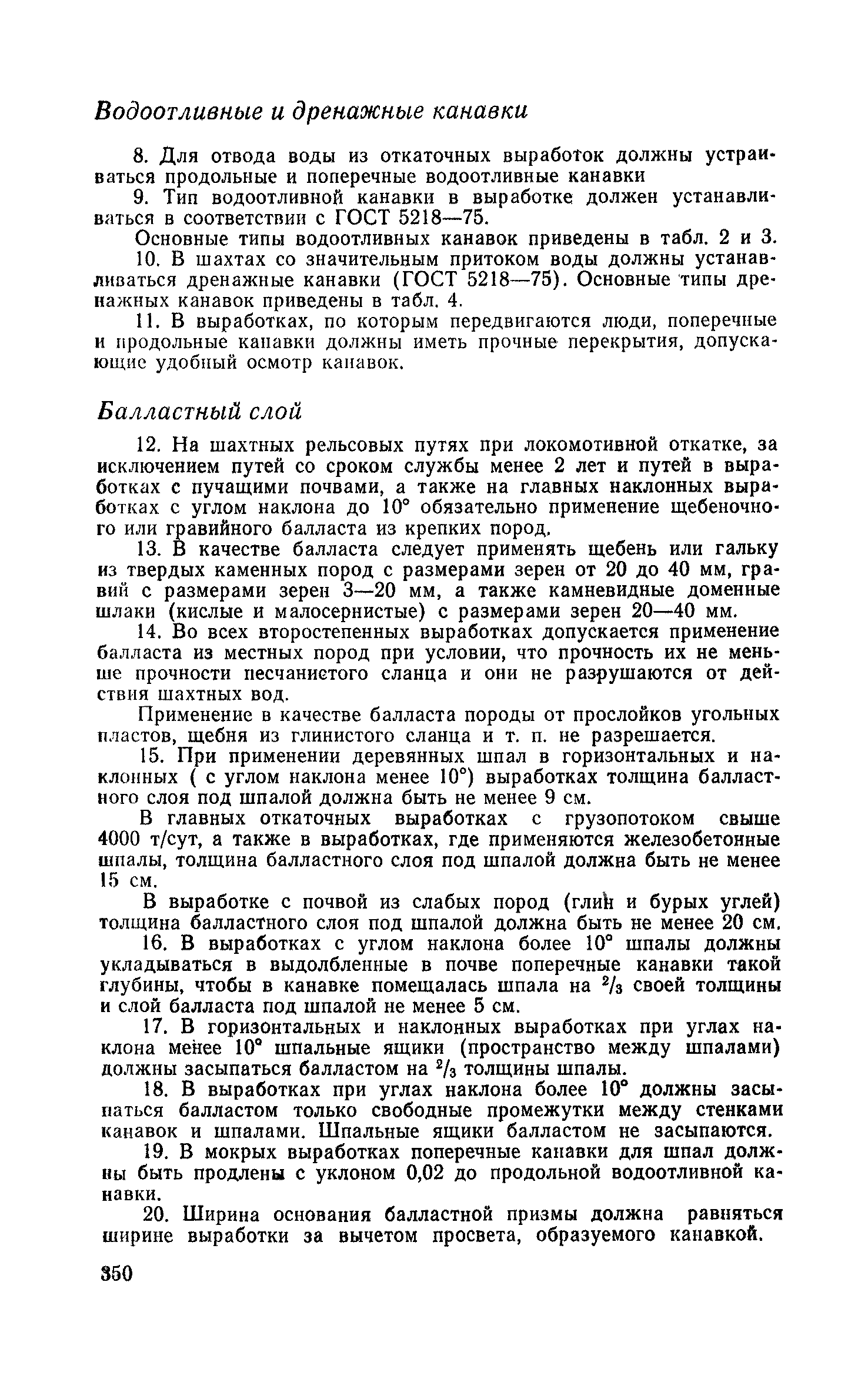 Водоотливные и дренажные канавки

8. Для отвода воды из откаточных выработок должны устраиваться продольные и поперечные водоотливные канавки

9. Тип водоотливной канавки в выработке должен устанавливаться в соответствии с ГОСТ 5218—75.

Основные типы водоотливных канавок приведены в табл. 2 и 3.

10. В шахтах со значительным притоком воды должны устанавливаться дренажные канавки (ГОСТ 5218—75). Основные типы дренажных канавок приведены в табл. 4.

11. В выработках, по которым передвигаются люди, поперечные и продольные канавки должны иметь прочные перекрытия, допускающие удобный осмотр канавок.

Балластный слой

12. На шахтных рельсовых путях при локомотивной откатке, за исключением путей со сроком службы менее 2 лет и путей в выработках с пучащими почвами, а также на главных наклонных выработках с углом наклона до 10° обязательно применение щебеночного или гравийного балласта из крепких пород.

13. В качестве балласта следует применять щебень или гальку из твердых каменных пород с размерами зерен от 20 до 40 мм, гравий с размерами зерен 3—20 мм, а также камневидные доменные шлаки (кислые и малосернистые) с размерами зерен 20—40 мм.

14. Во всех второстепенных выработках допускается применение балласта из местных пород при условии, что прочность их не меньше прочности песчанистого сланца и они не разрушаются от действия шахтных вод.

Применение в качестве балласта породы от прослойков угольных пластов, щебня из глинистого сланца и т. п. не разрешается.

15. При применении деревянных шпал в горизонтальных и наклонных ( с углом наклона менее 10°) выработках толщина балластного слоя под шпалой должна быть не менее 9 см.

В главных откаточных выработках с грузопотоком свыше 4000 т/сут, а также в выработках, где применяются железобетонные шпалы, толщина балластного слоя под шпалой должна быть не менее 15 см.

В выработке с почвой из слабых пород (глин и бурых углей) толщина балластного слоя под шпалой должна быть не менее 20 см.

16. В выработках с углом наклона более 10° шпалы должны укладываться в выдолбленные в почве поперечные канавки такой глубины, чтобы в канавке помещалась шпала на $^2/_3$ своей толщины и слой балласта под шпалой не менее 5 см.

17. В горизонтальных и наклонных выработках при углах наклона менее 10° шпальные ящики (пространство между шпалами) должны засыпаться балластом на $^2/_3$ толщины шпалы.

18. В выработках при углах наклона более 10° должны засыпаться балластом только свободные промежутки между стенками канавок и шпалами. Шпальные ящики балластом не засыпаются.

19. В мокрых выработках поперечные канавки для шпал должны быть продлены с уклоном 0,02 до продольной водоотливной канавки.

20. Ширина основания балластной призмы должна равняться ширине выработки за вычетом просвета, образуемого канавкой.

350